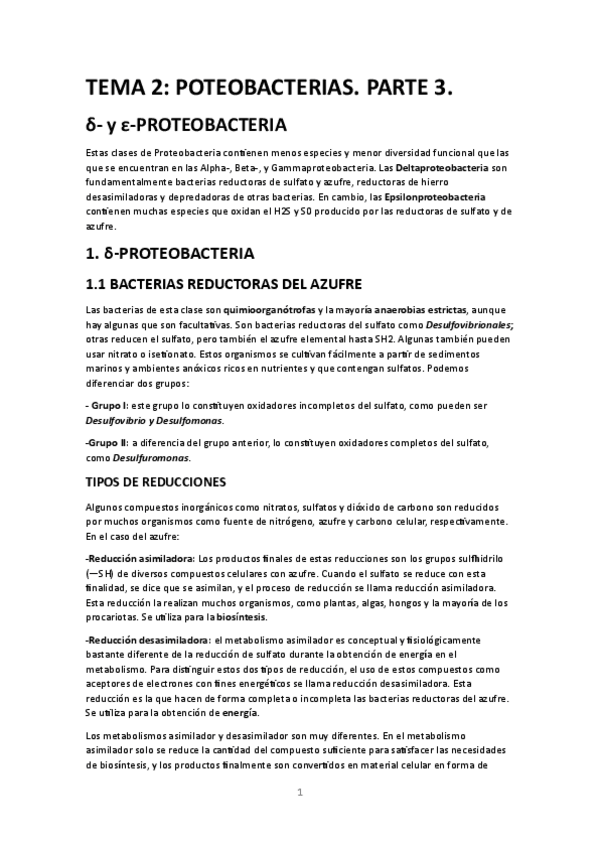 TEMA 2: POTEOBACTERIAS. PARTE 3.

δ- y ε-PROTEOBACTERIA

Estas clases de Proteobacteria contienen menos especies y menor diversidad funcional que las que se encuentran en las Alpha-, Beta-, y Gammaproteobacteria. Las Deltaproteobacteria son fundamentalmente bacterias reductoras de sulfato y azufre, reductoras de hierro desasimiladoras y depredadoras de otras bacterias. En cambio, las Epsilonproteobacteria contienen muchas especies que oxidan el H2S y S0 producido por las reductoras de sulfato y de azufre.

1. δ-PROTEOBACTERIA

1.1 BACTERIAS REDUCTORAS DEL AZUFRE

Las bacterias de esta clase son quimioorganótrofas y la mayoría anaerobias estrictas, aunque hay algunas que son facultativas. Son bacterias reductoras del sulfato como Desulfovibrionales; otras reducen el sulfato, pero también el azufre elemental hasta SH2. Algunas también pueden usar nitrato o isetionato. Estos organismos se cultivan fácilmente a partir de sedimentos marinos y ambientes anóxicos ricos en nutrientes y que contengan sulfatos. Podemos diferenciar dos grupos:

- Grupo I: este grupo lo constituyen oxidadores incompletos del sulfato, como pueden ser Desulfovibrio y Desulfomonas.

-Grupo II: a diferencia del grupo anterior, lo constituyen oxidadores completos del sulfato, como Desulfuromonas.

TIPOS DE REDUCCIONES

Algunos compuestos inorgánicos como nitratos, sulfatos y dióxido de carbono son reducidos por muchos organismos como fuente de nitrógeno, azufre y carbono celular, respectivamente. En el caso del azufre:

-Reducción asimiladora: Los productos finales de estas reducciones son los grupos sulfhidrilo (—SH) de diversos compuestos celulares con azufre. Cuando el sulfato se reduce con esta finalidad, se dice que se asimilan, y el proceso de reducción se llama reducción asimiladora. Esta reducción la realizan muchos organismos, como plantas, algas, hongos y la mayoría de los procariotas. Se utiliza para la biosíntesis.

-Reducción desasimiladora: el metabolismo asimilador es conceptual y fisiológicamente bastante diferente de la reducción de sulfato durante la obtención de energía en el metabolismo. Para distinguir estos dos tipos de reducción, el uso de estos compuestos como aceptores de electrones con fines energéticos se llama reducción desasimiladora. Esta reducción es la que hacen de forma completa o incompleta las bacterias reductoras del azufre. Se utiliza para la obtención de energía.

Los metabolismos asimilador y desasimilador son muy diferentes. En el metabolismo asimilador solo se reduce la cantidad del compuesto suficiente para satisfacer las necesidades de biosíntesis, y los productos finalmente son convertidos en material celular en forma de

1